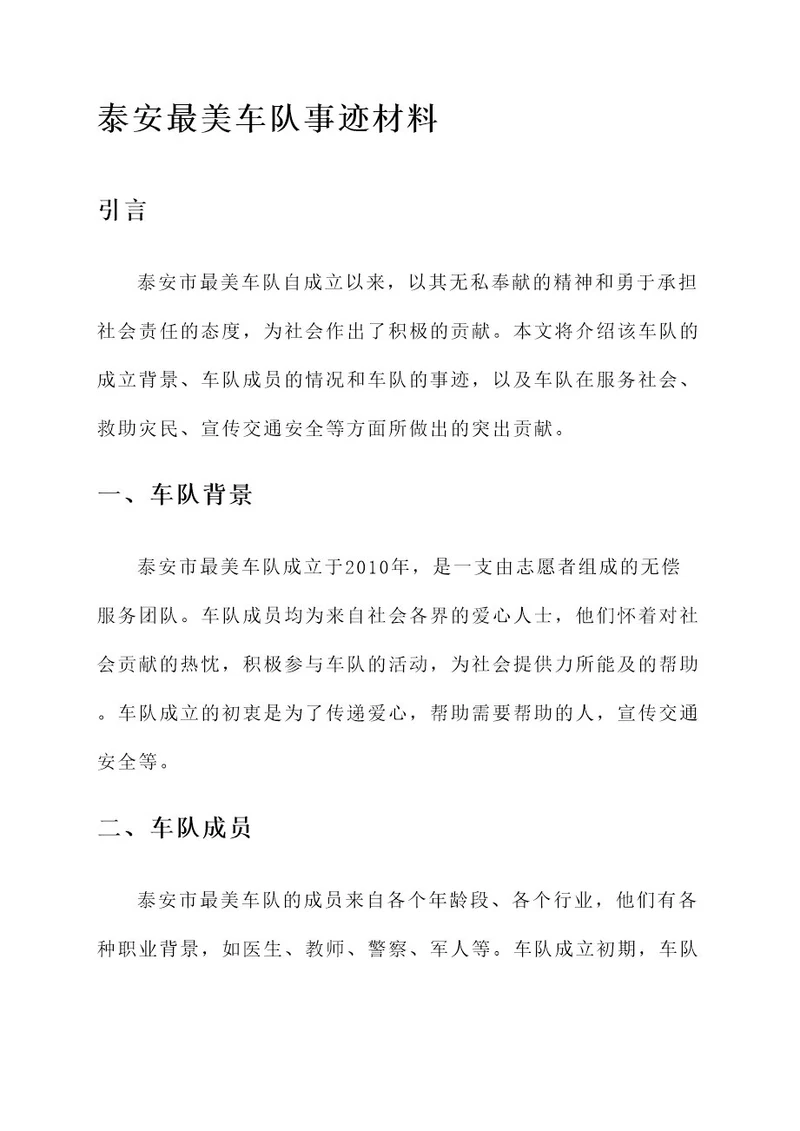 泰安最美车队事迹材料

引言

泰安市最美车队自成立以来，以其无私奉献的精神和勇于承担社会责任的态度，为社会作出了积极的贡献。本文将介绍该车队的成立背景、车队成员的情况和车队的事迹，以及车队在服务社会、救助灾民、宣传交通安全等方面所做出的突出贡献。

一、车队背景

泰安市最美车队成立于2010年，是一支由志愿者组成的无偿服务团队。车队成员均为来自社会各界的爱心人士，他们怀着对社会贡献的热忱，积极参与车队的活动，为社会提供力所能及的帮助。车队成立的初衷是为了传递爱心，帮助需要帮助的人，宣传交通安全等。

二、车队成员

泰安市最美车队的成员来自各个年龄段、各个行业，他们有各种职业背景，如医生、教师、警察、军人等。车队成立初期，车队